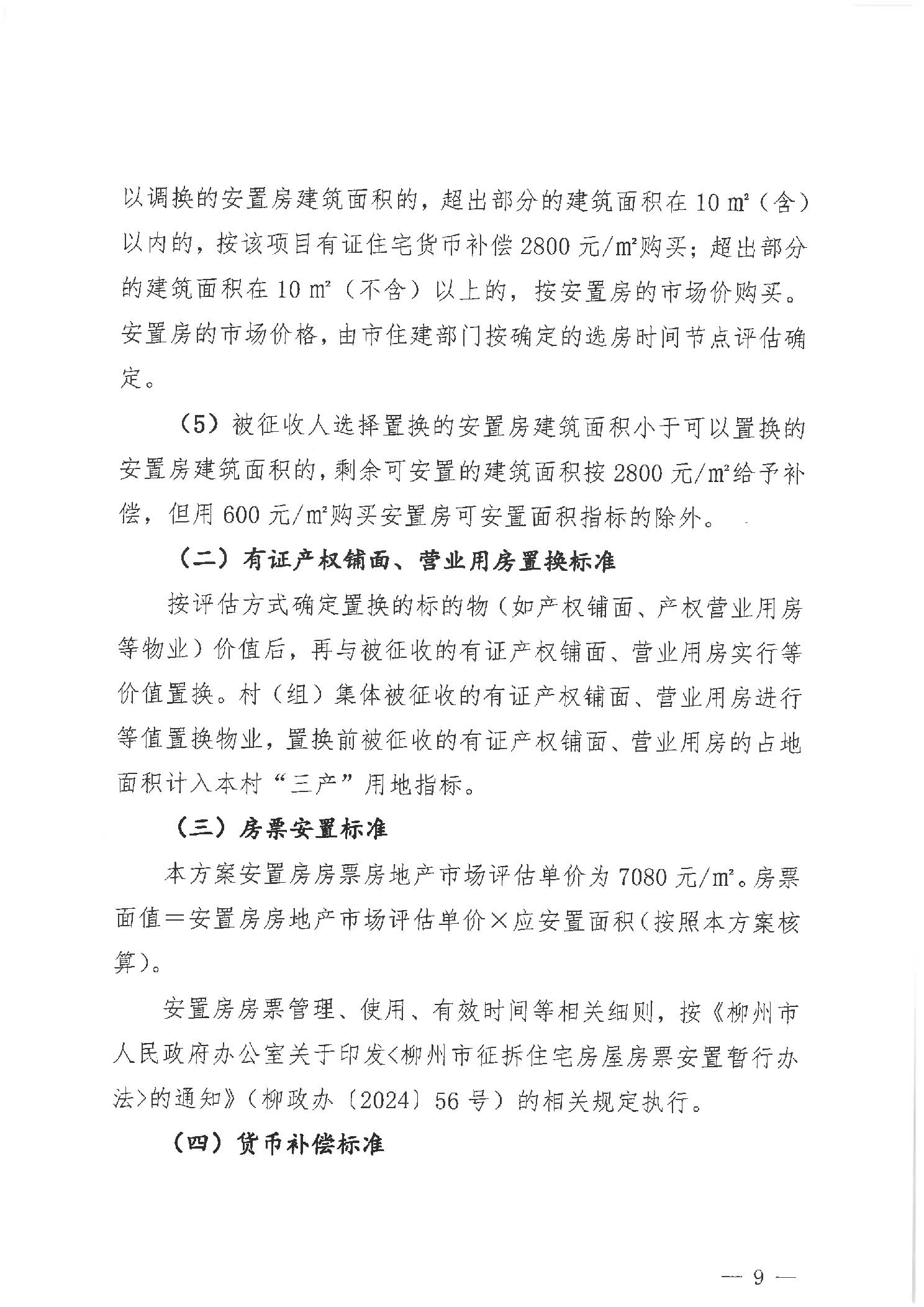 以调换的安置房建筑面积的，超出部分的建筑面积在 10 ㎡（含）以内的，按该项目有证住宅货币补偿 2800 元/㎡购买；超出部分的建筑面积在 10 ㎡（不含）以上的，按安置房的市场价购买。安置房的市场价格，由市住建部门按确定的选房时间节点评估确定。

（5）被征收人选择置换的安置房建筑面积小于可以置换的安置房建筑面积的，剩余可安置的建筑面积按 2800 元/㎡给予补偿，但用 600 元/㎡购买安置房可安置面积指标的除外。

（二）有证产权铺面、营业用房置换标准

按评估方式确定置换的标的物（如产权铺面、产权营业用房等物业）价值后，再与被征收的有证产权铺面、营业用房实行等价值置换。村（组）集体被征收的有证产权铺面、营业用房进行等值置换物业，置换前被征收的有证产权铺面、营业用房的占地面积计入本村“三产”用地指标。

（三）房票安置标准

本方案安置房房票房地产市场评估单价为 7080 元/㎡。房票面值＝安置房房地产市场评估单价×应安置面积（按照本方案核算）。

安置房房票管理、使用、有效时间等相关细则，按《柳州市人民政府办公室关于印发<柳州市征拆住宅房屋房票安置暂行办法>的通知》（柳政办〔2024〕56 号）的相关规定执行。

（四）货币补偿标准

— 9 —